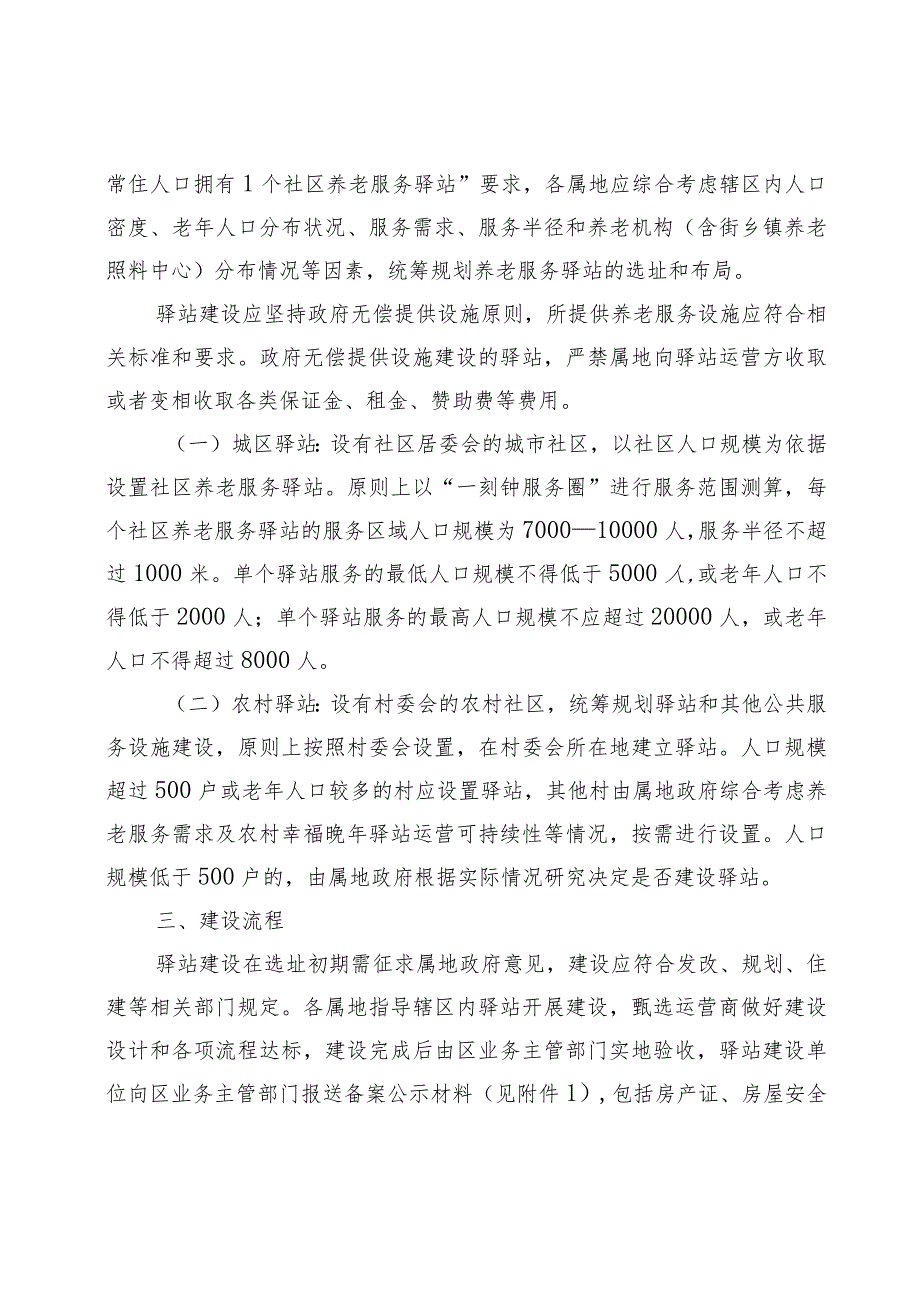 常住人口拥有1个社区养老服务驿站”要求，各属地应综合考虑辖区内人口密度、老年人口分布状况、服务需求、服务半径和养老机构（含街乡镇养老照料中心）分布情况等因素，统筹规划养老服务驿站的选址和布局。

驿站建设应坚持政府无偿提供设施原则，所提供养老服务设施应符合相关标准和要求。政府无偿提供设施建设的驿站，严禁属地向驿站运营方收取或者变相收取各类保证金、租金、赞助费等费用。

（一）城区驿站：设有社区居委会的城市社区，以社区人口规模为依据设置社区养老服务驿站。原则上以“一刻钟服务圈”进行服务范围测算，每个社区养老服务驿站的服务区域人口规模为7000—10000人，服务半径不超过1000米。单个驿站服务的最低人口规模不得低于5000人，或老年人口不得低于2000人；单个驿站服务的最高人口规模不应超过20000人，或老年人口不得超过8000人。

（二）农村驿站：设有村委会的农村社区，统筹规划驿站和其他公共服务设施建设，原则上按照村委会设置，在村委会所在地建立驿站。人口规模超过500户或老年人口较多的村应设置驿站，其他村由属地政府综合考虑养老服务需求及农村幸福晚年驿站运营可持续性等情况，按需进行设置。人口规模低于500户的，由属地政府根据实际情况研究决定是否建设驿站。

三、建设流程

驿站建设在选址初期需征求属地政府意见，建设应符合发改、规划、住建等相关部门规定。各属地指导辖区内驿站开展建设，甄选运营商做好建设设计和各项流程达标，建设完成后由区业务主管部门实地验收，驿站建设单位向区业务主管部门报送备案公示材料（见附件1），包括房产证、房屋安全